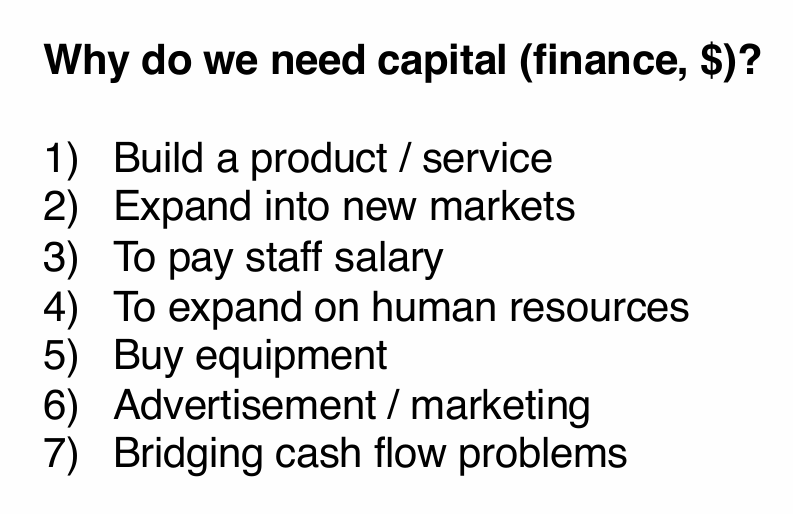 Why do we need capital (finance, $)?

1) Build a product / service
2) Expand into new markets
3) To pay staff salary
4) To expand on human resources
5) Buy equipment
6) Advertisement / marketing
7) Bridging cash flow problems